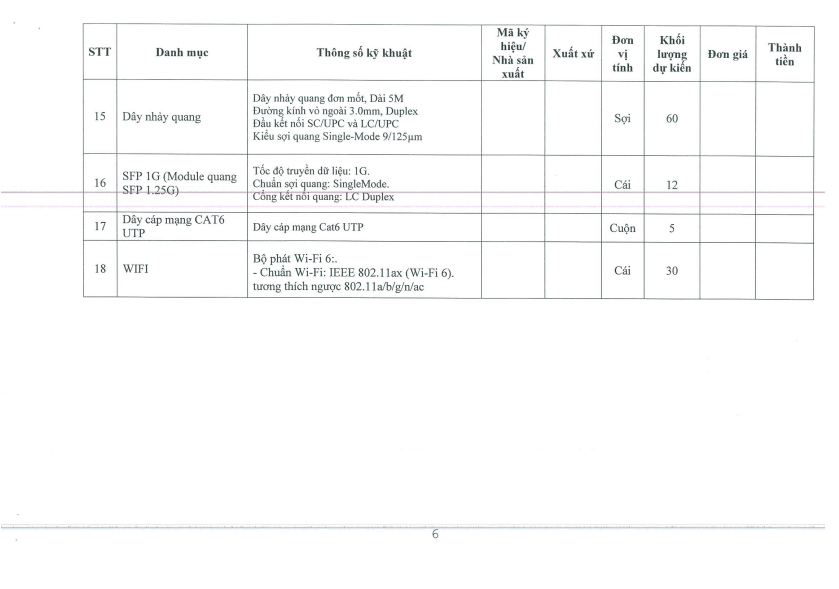 | STT | Danh mục | Thông số kỹ khuật | Mã ký hiệu/ Nhà sản xuất | Xuất xứ | Đơn vị tính | Khối lượng dự kiến | Đơn giá | Thành tiền |
|---|---|---|---|---|---|---|---|---|
| 15 | Dây nhảy quang | Dây nhảy quang đơn mốt, Dài 5M Đường kính vỏ ngoài 3.0mm, Duplex Đầu kết nối SC/UPC và LC/UPC Kiểu sợi quang Single-Mode 9/125μm | | | Sợi | 60 | | |
| 16 | SFP 1G (Module quang SFP 1.25G) | Tốc độ truyền dữ liệu: 1G. Chuẩn sợi quang: SingleMode. Cổng kết nối quang: LC Duplex | | | Cái | 12 | | |
| 17 | Dây cáp mạng CAT6 UTP | Dây cáp mạng Cat6 UTP | | | Cuộn | 5 | | |
| 18 | WIFI | Bộ phát Wi-Fi 6:. - Chuẩn Wi-Fi: IEEE 802.11ax (Wi-Fi 6). tương thích ngược 802.11a/b/g/n/ac | | | Cái | 30 | | |

6